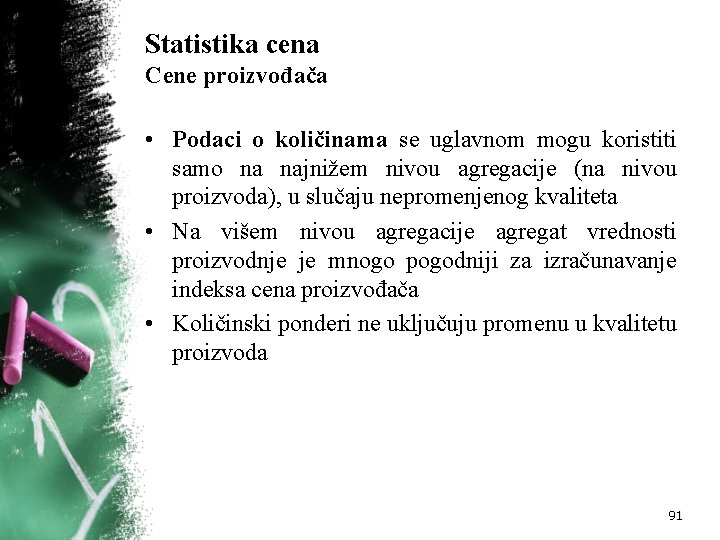 Statistika cena
Cene proizvođača

• Podaci o količinama se uglavnom mogu koristiti samo na najnižem nivou agregacije (na nivou proizvoda), u slučaju nepromenjenog kvaliteta

• Na višem nivou agregacije agregat vrednosti proizvodnje je mnogo pogodniji za izračunavanje indeksa cena proizvođača

• Količinski ponderi ne uključuju promenu u kvalitetu proizvoda

91